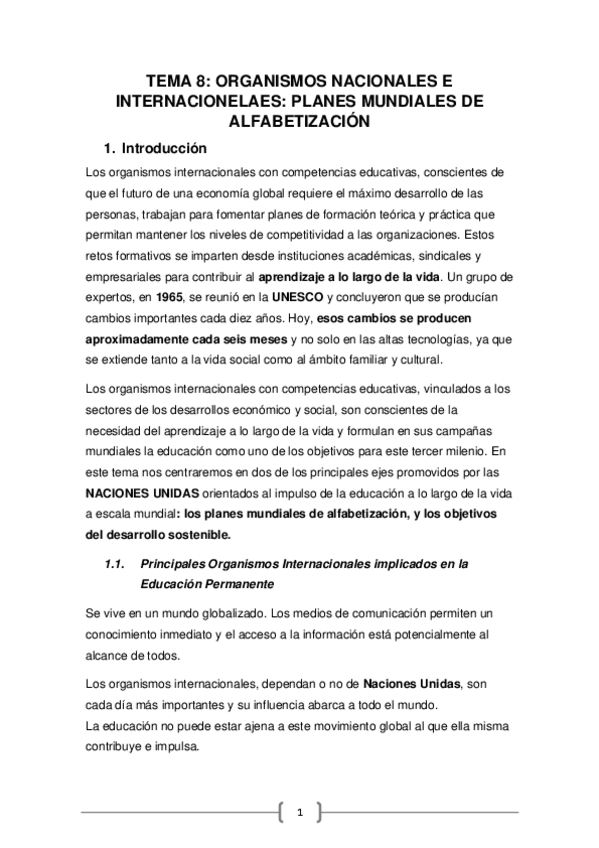 TEMA 8: ORGANISMOS NACIONALES E INTERNACIONELAES: PLANES MUNDIALES DE ALFABETIZACIÓN

1. Introducción

Los organismos internacionales con competencias educativas, conscientes de que el futuro de una economía global requiere el máximo desarrollo de las personas, trabajan para fomentar planes de formación teórica y práctica que permitan mantener los niveles de competitividad a las organizaciones. Estos retos formativos se imparten desde instituciones académicas, sindicales y empresariales para contribuir al aprendizaje a lo largo de la vida. Un grupo de expertos, en 1965, se reunió en la UNESCO y concluyeron que se producían cambios importantes cada diez años. Hoy, esos cambios se producen aproximadamente cada seis meses y no solo en las altas tecnologías, ya que se extiende tanto a la vida social como al ámbito familiar y cultural.

Los organismos internacionales con competencias educativas, vinculados a los sectores de los desarrollos económico y social, son conscientes de la necesidad del aprendizaje a lo largo de la vida y formulan en sus campañas mundiales la educación como uno de los objetivos para este tercer milenio. En este tema nos centraremos en dos de los principales ejes promovidos por las NACIONES UNIDAS orientados al impulso de la educación a lo largo de la vida a escala mundial: los planes mundiales de alfabetización, y los objetivos del desarrollo sostenible.

1.1. Principales Organismos Internacionales implicados en la Educación Permanente

Se vive en un mundo globalizado. Los medios de comunicación permiten un conocimiento inmediato y el acceso a la información está potencialmente al alcance de todos.

Los organismos internacionales, dependan o no de Naciones Unidas, son cada día más importantes y su influencia abarca a todo el mundo.
La educación no puede estar ajena a este movimiento global al que ella misma contribuye e impulsa.

1